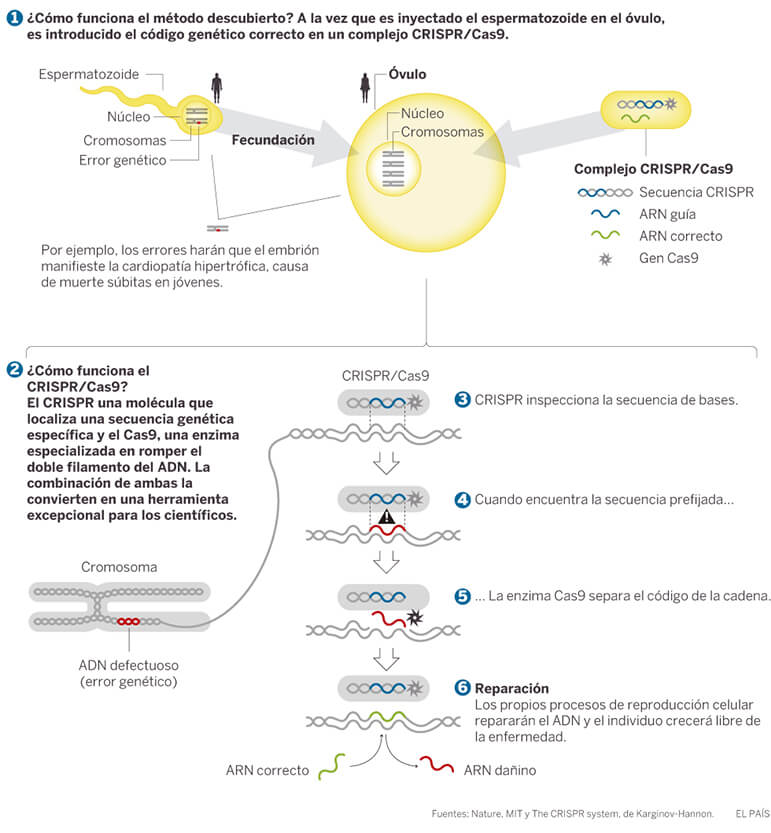 1 ¿Cómo funciona el método descubierto? A la vez que es inyectado el espermatozoide en el óvulo, es introducido el código genético correcto en un complejo CRISPR/Cas9.

Espermatozoide
Núcleo
Cromosomas
Error genético

Fecundación

Óvulo
Núcleo
Cromosomas

Complejo CRISPR/Cas9
Secuencia CRISPR
ARN guía
ARN correcto
Gen Cas9

Por ejemplo, los errores harán que el embrión manifieste la cardiopatía hipertrófica, causa de muerte súbitas en jóvenes.

2 ¿Cómo funciona el CRISPR/Cas9?
El CRISPR una molécula que localiza una secuencia genética específica y el Cas9, una enzima especializada en romper el doble filamento del ADN. La combinación de ambas la convierten en una herramienta excepcional para los científicos.

Cromosoma

ADN defectuoso (error genético)

CRISPR/Cas9

3 CRISPR inspecciona la secuencia de bases.

4 Cuando encuentra la secuencia prefijada...

5 ... La enzima Cas9 separa el código de la cadena.

6 Reparación
Los propios procesos de reproducción celular repararán el ADN y el individuo crecerá libre de la enfermedad.

ARN correcto
ARN dañino

Fuentes: Nature, MIT y The CRISPR system, de Karginov-Hannon.
EL PAÍS